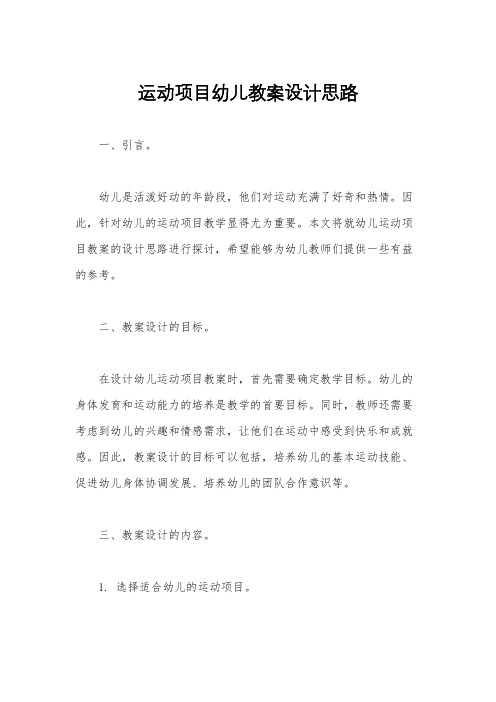 运动项目幼儿教案设计思路

一、引言。

幼儿是活泼好动的年龄段，他们对运动充满了好奇和热情。因此，针对幼儿的运动项目教学显得尤为重要。本文将就幼儿运动项目教案的设计思路进行探讨，希望能够为幼儿教师们提供一些有益的参考。

二、教案设计的目标。

在设计幼儿运动项目教案时，首先需要确定教学目标。幼儿的身体发育和运动能力的培养是教学的首要目标。同时，教师还需要考虑到幼儿的兴趣和情感需求，让他们在运动中感受到快乐和成就感。因此，教案设计的目标可以包括，培养幼儿的基本运动技能、促进幼儿身体协调发展、培养幼儿的团队合作意识等。

三、教案设计的内容。

1. 选择适合幼儿的运动项目。